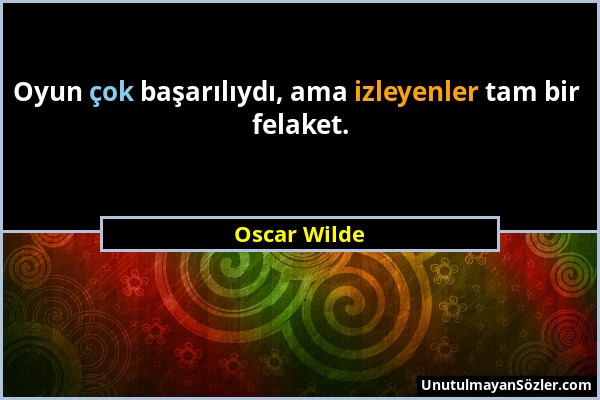 Oyun çok başarılıydı, ama izleyenler tam bir felaket.

Oscar Wilde

UnutulmayanSözler.com